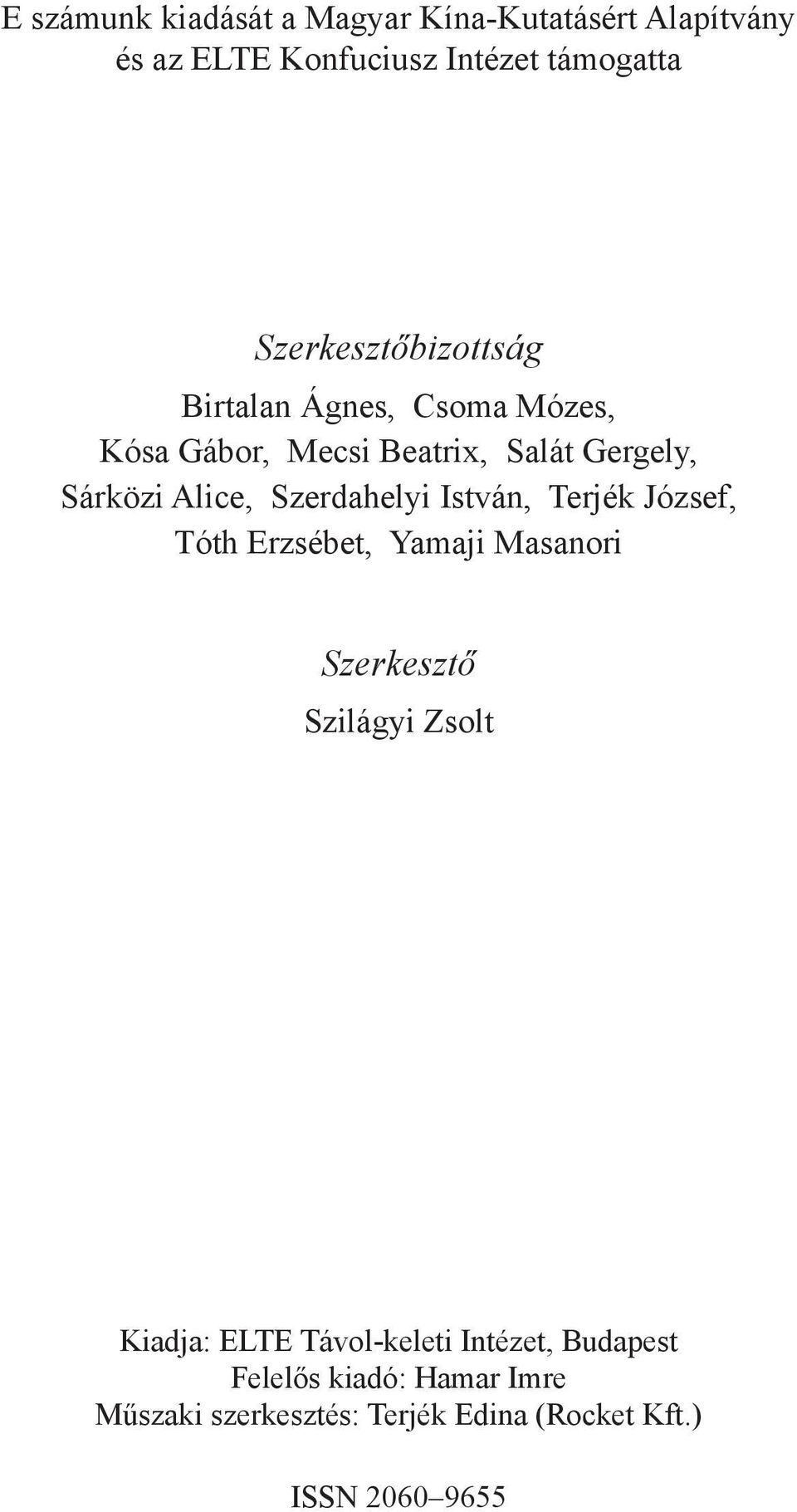 E számunk kiadását a Magyar Kína-Kutatásért Alapítvány és az ELTE Konfuciusz Intézet támogatta

Szerkesztőbizottság

Birtalan Ágnes, Csoma Mózes, Kósa Gábor, Mecsi Beatrix, Salát Gergely, Sárközi Alice, Szerdahelyi István, Terjék József, Tóth Erzsébet, Yamaji Masanori

Szerkesztő

Szilágyi Zsolt

Kiadja: ELTE Távol-keleti Intézet, Budapest
Felelős kiadó: Hamar Imre
Műszaki szerkesztés: Terjék Edina (Rocket Kft.)

ISSN 2060–9655